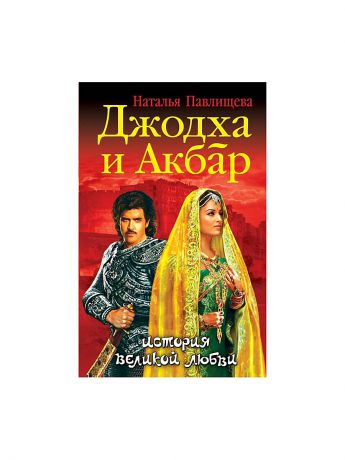 Наталья Павлищева

Джодха и Акбар

история великой любви